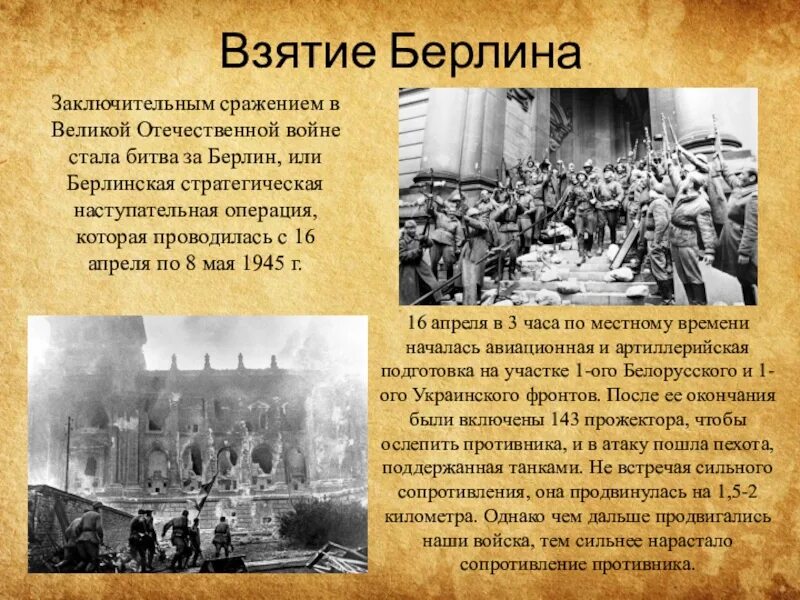 Взятие Берлина

Заключительным сражением в Великой Отечественной войне стала битва за Берлин, или Берлинская стратегическая наступательная операция, которая проводилась с 16 апреля по 8 мая 1945 г.

16 апреля в 3 часа по местному времени началась авиационная и артиллерийская подготовка на участке 1-ого Белорусского и 1-ого Украинского фронтов. После ее окончания были включены 143 прожектора, чтобы ослепить противника, и в атаку пошла пехота, поддержанная танками. Не встречая сильного сопротивления, она продвинулась на 1,5-2 километра. Однако чем дальше продвигались наши войска, тем сильнее нарастало сопротивление противника.